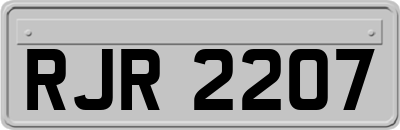 RJR 2207